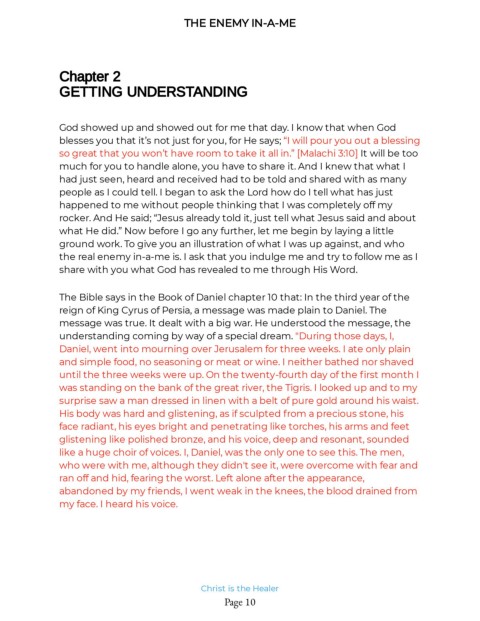 THE ENEMY IN-A-ME

Chapter 2
GETTING UNDERSTANDING

God showed up and showed out for me that day. I know that when God blesses you that it's not just for you, for He says; "I will pour you out a blessing so great that you won't have room to take it all in." [Malachi 3:10] It will be too much for you to handle alone, you have to share it. And I knew that what I had just seen, heard and received had to be told and shared with as many people as I could tell. I began to ask the Lord how do I tell what has just happened to me without people thinking that I was completely off my rocker. And He said; "Jesus already told it, just tell what Jesus said and about what He did." Now before I go any further, let me begin by laying a little ground work. To give you an illustration of what I was up against, and who the real enemy in-a-me is. I ask that you indulge me and try to follow me as I share with you what God has revealed to me through His Word.

The Bible says in the Book of Daniel chapter 10 that: In the third year of the reign of King Cyrus of Persia, a message was made plain to Daniel. The message was true. It dealt with a big war. He understood the message, the understanding coming by way of a special dream. "During those days, I, Daniel, went into mourning over Jerusalem for three weeks. I ate only plain and simple food, no seasoning or meat or wine. I neither bathed nor shaved until the three weeks were up. On the twenty-fourth day of the first month I was standing on the bank of the great river, the Tigris. I looked up and to my surprise saw a man dressed in linen with a belt of pure gold around his waist. His body was hard and glistening, as if sculpted from a precious stone, his face radiant, his eyes bright and penetrating like torches, his arms and feet glistening like polished bronze, and his voice, deep and resonant, sounded like a huge choir of voices. I, Daniel, was the only one to see this. The men, who were with me, although they didn't see it, were overcome with fear and ran off and hid, fearing the worst. Left alone after the appearance, abandoned by my friends, I went weak in the knees, the blood drained from my face. I heard his voice.

Christ is the Healer
Page 10